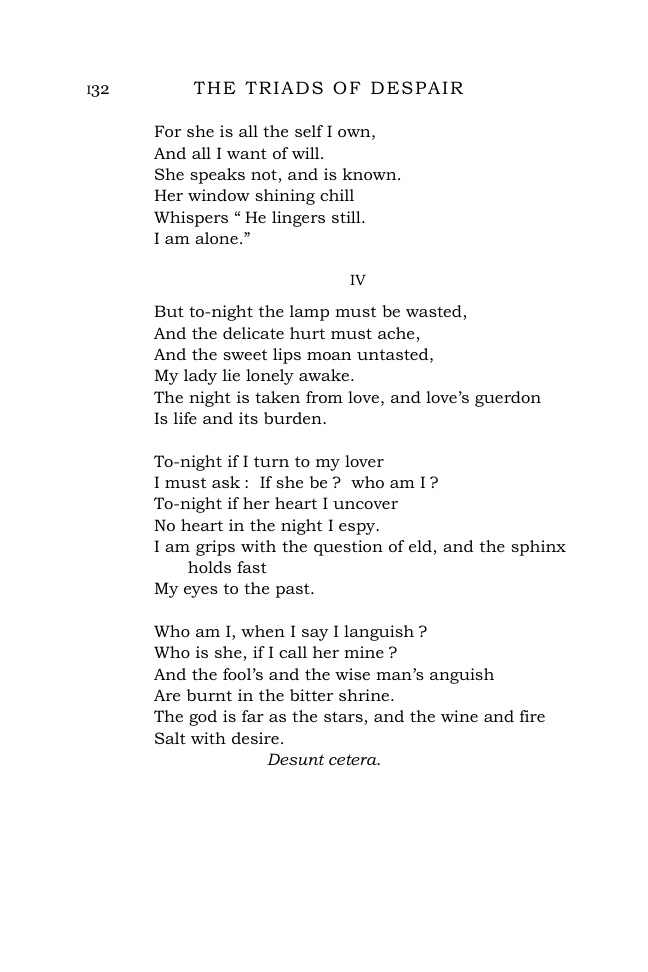 132 THE TRIADS OF DESPAIR

For she is all the self I own,
And all I want of will.
She speaks not, and is known.
Her window shining chill
Whispers " He lingers still.
I am alone."

IV

But to-night the lamp must be wasted,
And the delicate hurt must ache,
And the sweet lips moan untasted,
My lady lie lonely awake.
The night is taken from love, and love's guerdon
Is life and its burden.

To-night if I turn to my lover
I must ask : If she be ? who am I ?
To-night if her heart I uncover
No heart in the night I espy.
I am grips with the question of eld, and the sphinx holds fast
My eyes to the past.

Who am I, when I say I languish ?
Who is she, if I call her mine ?
And the fool's and the wise man's anguish
Are burnt in the bitter shrine.
The god is far as the stars, and the wine and fire
Salt with desire.

Desunt cetera.